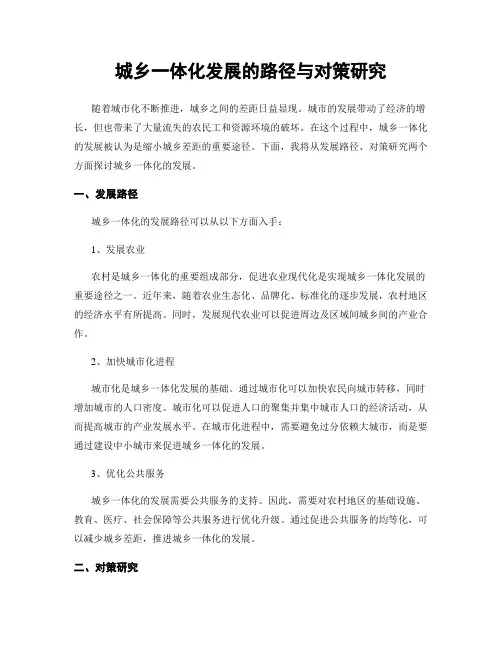 城乡一体化发展的路径与对策研究

随着城市化不断推进，城乡之间的差距日益显现。城市的发展带动了经济的增长，但也带来了大量流失的农民工和资源环境的破坏。在这个过程中，城乡一体化的发展被认为是缩小城乡差距的重要途径。下面，我将从发展路径、对策研究两个方面探讨城乡一体化的发展。

一、发展路径

城乡一体化的发展路径可以从以下方面入手：

1、发展农业

农村是城乡一体化的重要组成部分，促进农业现代化是实现城乡一体化发展的重要途径之一。近年来，随着农业生态化、品牌化、标准化的逐步发展，农村地区的经济水平有所提高。同时，发展现代农业可以促进周边及区域间城乡间的产业合作。

2、加快城市化进程

城市化是城乡一体化发展的基础。通过城市化可以加快农民向城市转移，同时增加城市的人口密度。城市化可以促进人口的聚集并集中城市人口的经济活动，从而提高城市的产业发展水平。在城市化进程中，需要避免过分依赖大城市，而是要通过建设中小城市来促进城乡一体化的发展。

3、优化公共服务

城乡一体化的发展需要公共服务的支持。因此，需要对农村地区的基础设施、教育、医疗、社会保障等公共服务进行优化升级。通过促进公共服务的均等化，可以减少城乡差距，推进城乡一体化的发展。

二、对策研究